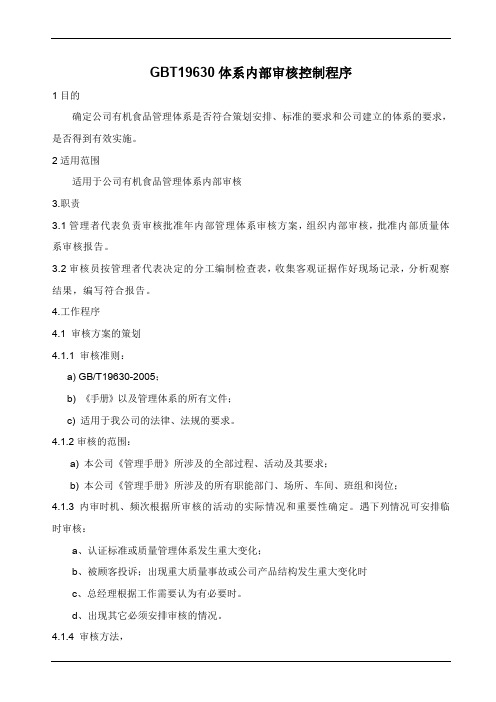 GBT19630 体系内部审核控制程序

1 目的

确定公司有机食品管理体系是否符合策划安排、标准的要求和公司建立的体系的要求，是否得到有效实施。

2 适用范围

适用于公司有机食品管理体系内部审核

3.职责

3.1 管理者代表负责审核批准年内部管理体系审核方案，组织内部审核，批准内部质量体系审核报告。

3.2 审核员按管理者代表决定的分工编制检查表，收集客观证据作好现场记录，分析观察结果，编写符合报告。

4.工作程序

4.1 审核方案的策划

4.1.1 审核准则：

a) GB/T19630-2005；

b) 《手册》以及管理体系的所有文件；

c) 适用于我公司的法律、法规的要求。

4.1.2 审核的范围：

a) 本公司《管理手册》所涉及的全部过程、活动及其要求；

b) 本公司《管理手册》所涉及的所有职能部门、场所、车间、班组和岗位；

4.1.3 内审时机、频次根据所审核的活动的实际情况和重要性确定。遇下列情况可安排临时审核：

a、认证标准或质量管理体系发生重大变化；

b、被顾客投诉；出现重大质量事故或公司产品结构发生重大变化时

c、总经理根据工作需要认为有必要时。

d、出现其它必须安排审核的情况。

4.1.4 审核方法，